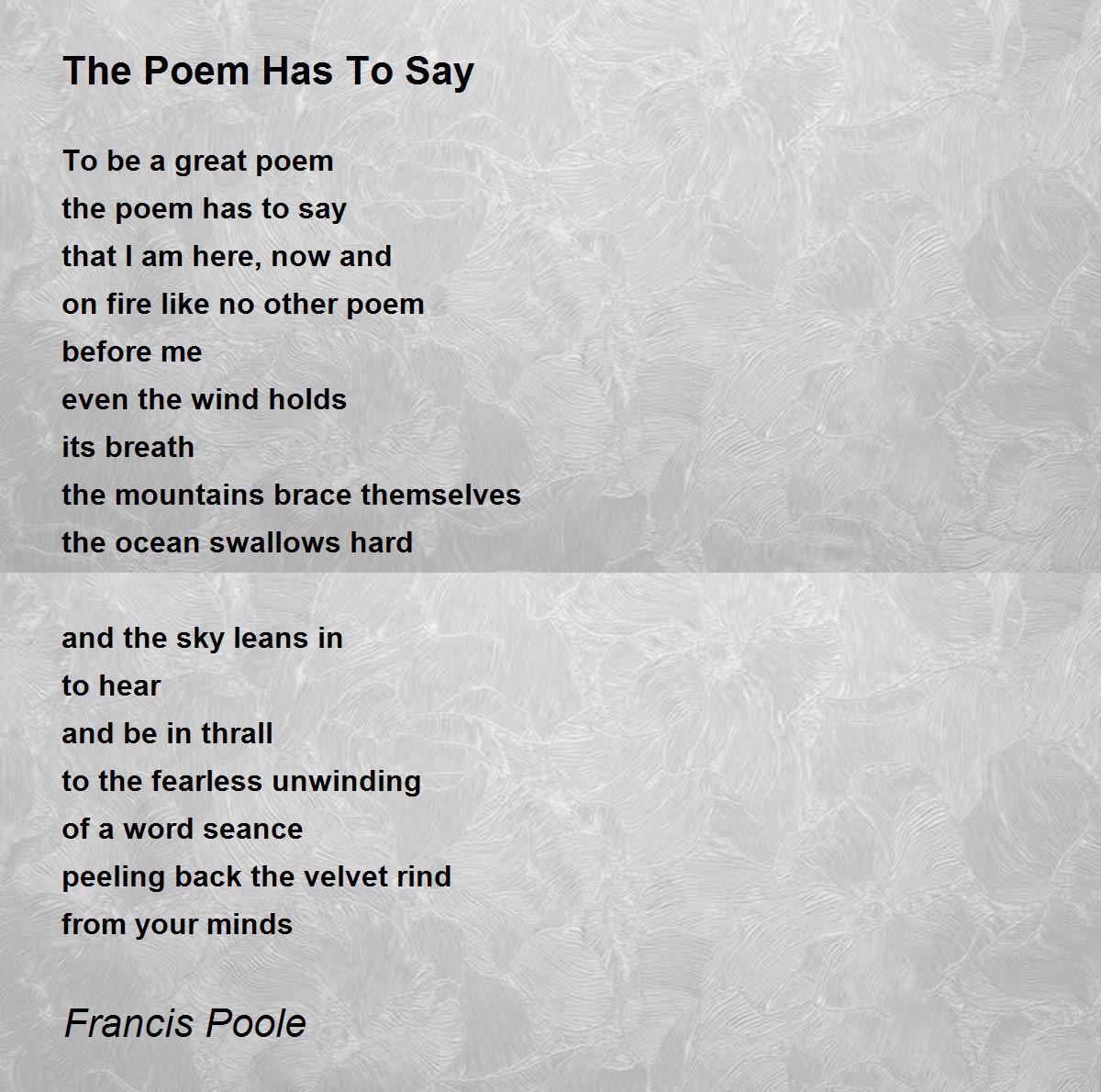 The Poem Has To Say

To be a great poem
the poem has to say
that I am here, now and
on fire like no other poem
before me
even the wind holds
its breath
the mountains brace themselves
the ocean swallows hard

and the sky leans in
to hear
and be in thrall
to the fearless unwinding
of a word seance
peeling back the velvet rind
from your minds

Francis Poole